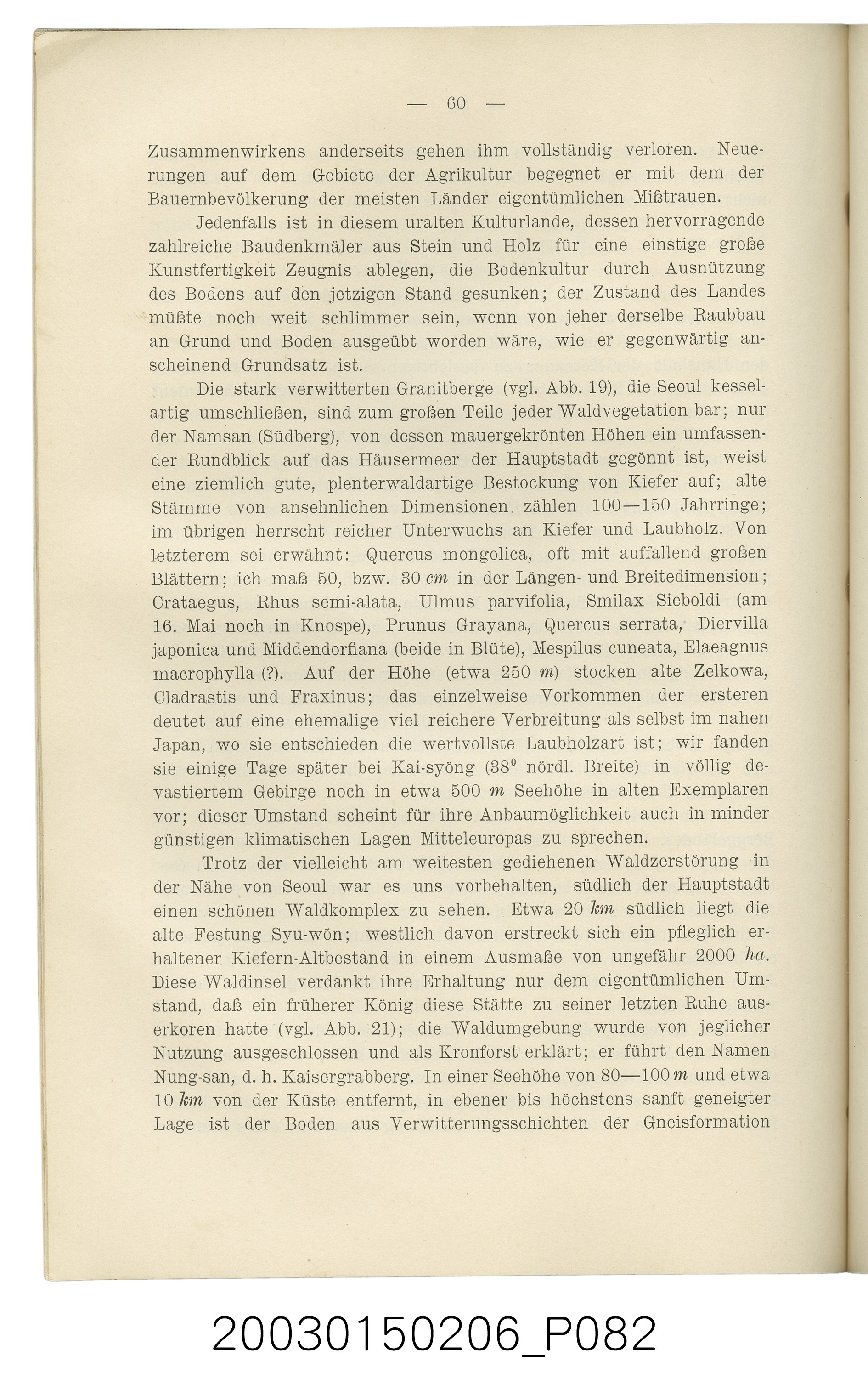 — 60 —

Zusammenwirkens anderseits gehen ihm vollständig verloren. Neuerungen auf dem Gebiete der Agrikultur begegnet er mit dem der Bauernbevölkerung der meisten Länder eigentümlichen Mißtrauen.

Jedenfalls ist in diesem uralten Kulturlande, dessen hervorragende zahlreiche Baudenkmäler aus Stein und Holz für eine einstige große Kunstfertigkeit Zeugnis ablegen, die Bodenkultur durch Ausnützung des Bodens auf den jetzigen Stand gesunken; der Zustand des Landes müßte noch weit schlimmer sein, wenn von jeher derselbe Raubbau an Grund und Boden ausgeübt worden wäre, wie er gegenwärtig anscheinend Grundsatz ist.

Die stark verwitterten Granitberge (vgl. Abb. 19), die Seoul kesselartig umschließen, sind zum großen Teile jeder Waldvegetation bar; nur der Namsan (Südberg), von dessen mauergekrönten Höhen ein umfassender Rundblick auf das Häusermeer der Hauptstadt gegönnt ist, weist eine ziemlich gute, plenterwaldartige Bestockung von Kiefer auf; alte Stämme von ansehnlichen Dimensionen zählen 100—150 Jahrringe; im übrigen herrscht reicher Unterwuchs an Kiefer und Laubholz. Von letzterem sei erwähnt: Quercus mongolica, oft mit auffallend großen Blättern; ich maß 50, bzw. 30 cm in der Längen- und Breitedimension; Crataegus, Rhus semi-alata, Ulmus parvifolia, Smilax Sieboldi (am 16. Mai noch in Knospe), Prunus Grayana, Quercus serrata, Diervilla japonica und Middendorfiana (beide in Blüte), Mespilus cuneata, Elaeagnus macrophylla (?). Auf der Höhe (etwa 250 m) stocken alte Zelkowa, Cladrastis und Fraxinus; das einzelweise Vorkommen der ersteren deutet auf eine ehemalige viel reichere Verbreitung als selbst im nahen Japan, wo sie entschieden die wertvollste Laubholzart ist; wir fanden sie einige Tage später bei Kai-syöng (38° nördl. Breite) in völlig devastiertem Gebirge noch in etwa 500 m Seehöhe in alten Exemplaren vor; dieser Umstand scheint für ihre Anbaumöglichkeit auch in minder günstigen klimatischen Lagen Mitteleuropas zu sprechen.

Trotz der vielleicht am weitesten gediehenen Waldzerstörung in der Nähe von Seoul war es uns vorbehalten, südlich der Hauptstadt einen schönen Waldkomplex zu sehen. Etwa 20 km südlich liegt die alte Festung Syu-wön; westlich davon erstreckt sich ein pfleglich erhaltener Kiefern-Altbestand in einem Ausmaße von ungefähr 2000 ha. Diese Waldinsel verdankt ihre Erhaltung nur dem eigentümlichen Umstand, daß ein früherer König diese Stätte zu seiner letzten Ruhe auserkoren hatte (vgl. Abb. 21); die Waldumgebung wurde von jeglicher Nutzung ausgeschlossen und als Kronforst erklärt; er führt den Namen Nung-san, d. h. Kaisergrabberg. In einer Seehöhe von 80—100 m und etwa 10 km von der Küste entfernt, in ebener bis höchstens sanft geneigter Lage ist der Boden aus Verwitterungsschichten der Gneisformation

20030150206_P082